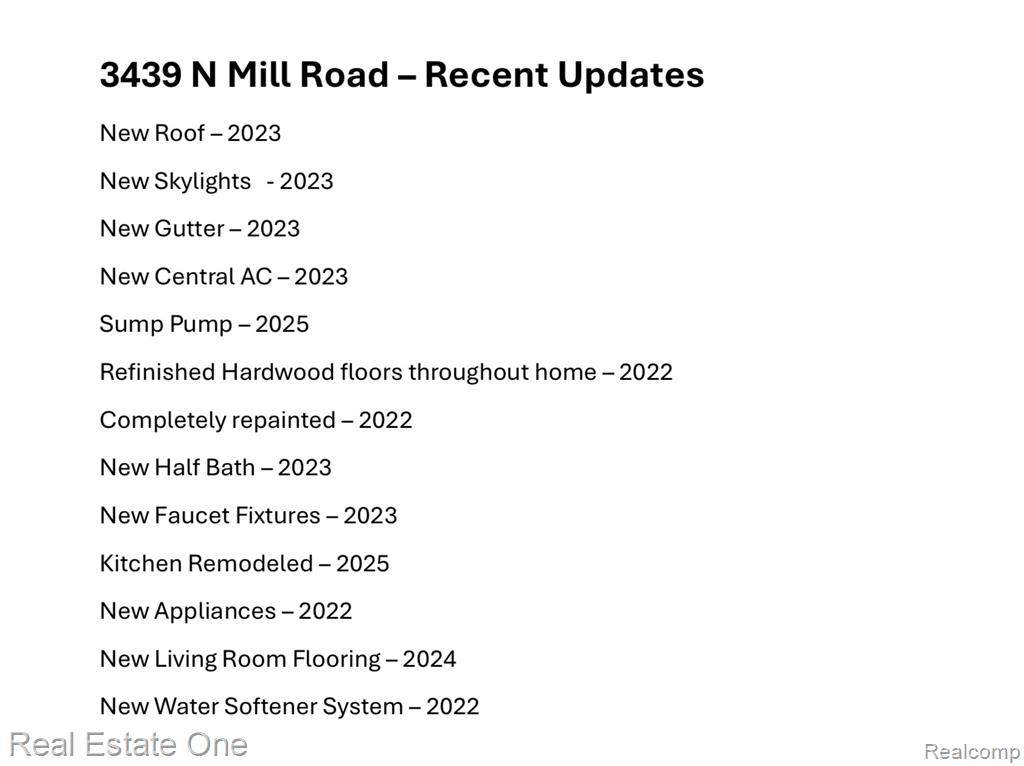 3439 N Mill Road – Recent Updates

New Roof – 2023

New Skylights - 2023

New Gutter – 2023

New Central AC – 2023

Sump Pump – 2025

Refinished Hardwood floors throughout home – 2022

Completely repainted – 2022

New Half Bath – 2023

New Faucet Fixtures – 2023

Kitchen Remodeled – 2025

New Appliances – 2022

New Living Room Flooring – 2024

New Water Softener System – 2022

Real Estate One

Realcomp